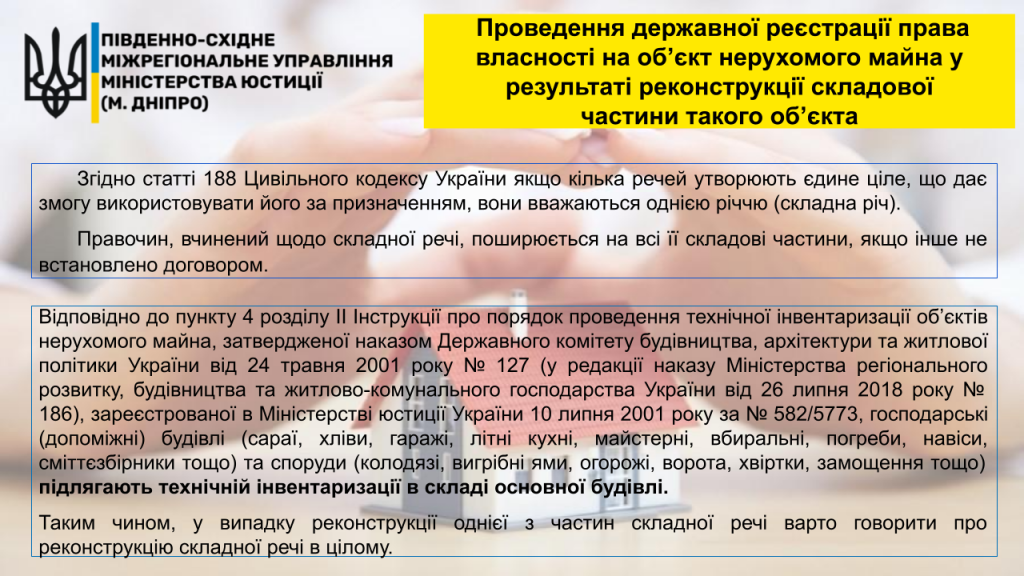 ПІВДЕННО-СХІДНЕ
МІЖРЕГІОНАЛЬНЕ УПРАВЛІННЯ
МІНІСТЕРСТВА ЮСТИЦІЇ
(М. ДНІПРО)

Проведення державної реєстрації права власності на об'єкт нерухомого майна у результаті реконструкції складової частини такого об'єкта

Згідно статті 188 Цивільного кодексу України якщо кілька речей утворюють єдине ціле, що дає змогу використовувати його за призначенням, вони вважаються однією річчю (складна річ).

Правочин, вчинений щодо складної речі, поширюється на всі її складові частини, якщо інше не встановлено договором.

Відповідно до пункту 4 розділу ІІ Інструкції про порядок проведення технічної інвентаризації об'єктів нерухомого майна, затвердженої наказом Державного комітету будівництва, архітектури та житлової політики України від 24 травня 2001 року № 127 (у редакції наказу Міністерства регіонального розвитку, будівництва та житлово-комунального господарства України від 26 липня 2018 року № 186), зареєстрованої в Міністерстві юстиції України 10 липня 2001 року за № 582/5773, господарські (допоміжні) будівлі (сараї, хліви, гаражі, літні кухні, майстерні, вбиральні, погреби, навіси, сміттєзбірники тощо) та споруди (колодязі, вигрібні ями, огорожі, ворота, хвіртки, замощення тощо) підлягають технічній інвентаризації в складі основної будівлі.

Таким чином, у випадку реконструкції однієї з частин складної речі варто говорити про реконструкцію складної речі в цілому.